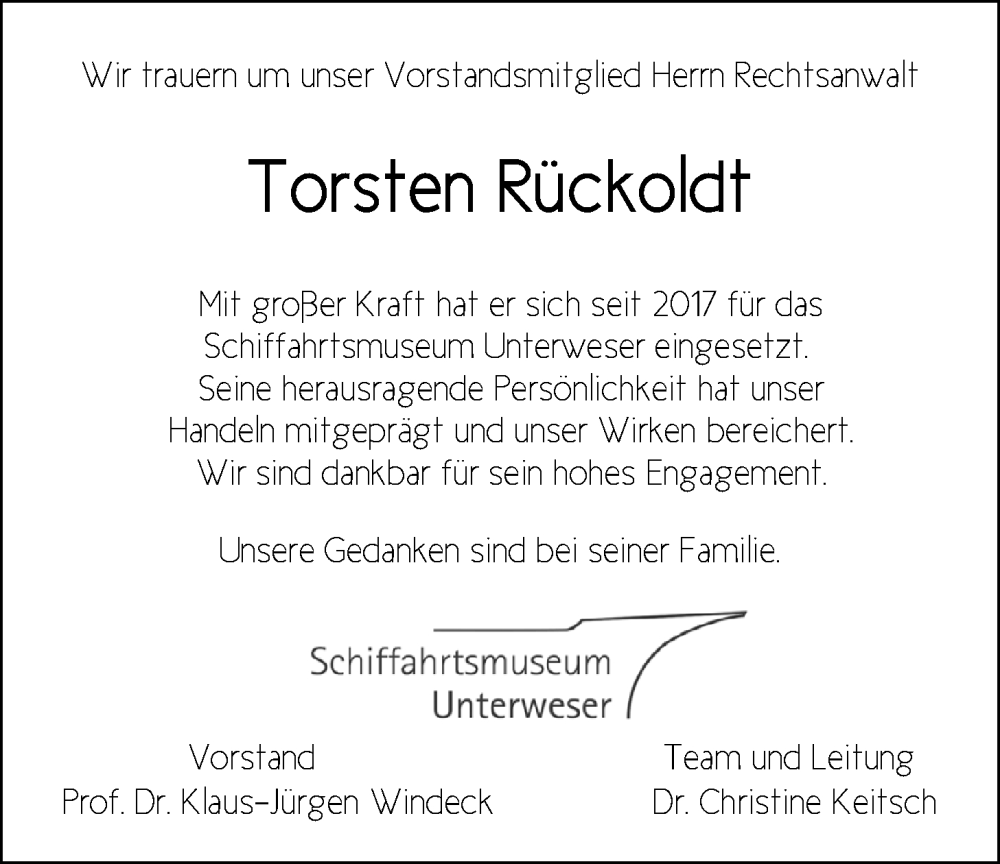 Wir trauern um unser Vorstandsmitglied Herrn Rechtsanwalt

Torsten Rückoldt

Mit großer Kraft hat er sich seit 2017 für das Schiffahrtsmuseum Unterweser eingesetzt. Seine herausragende Persönlichkeit hat unser Handeln mitgeprägt und unser Wirken bereichert. Wir sind dankbar für sein hohes Engagement.

Unsere Gedanken sind bei seiner Familie.

Schiffahrtsmuseum Unterweser

Vorstand
Prof. Dr. Klaus-Jürgen Windeck

Team und Leitung
Dr. Christine Keitsch